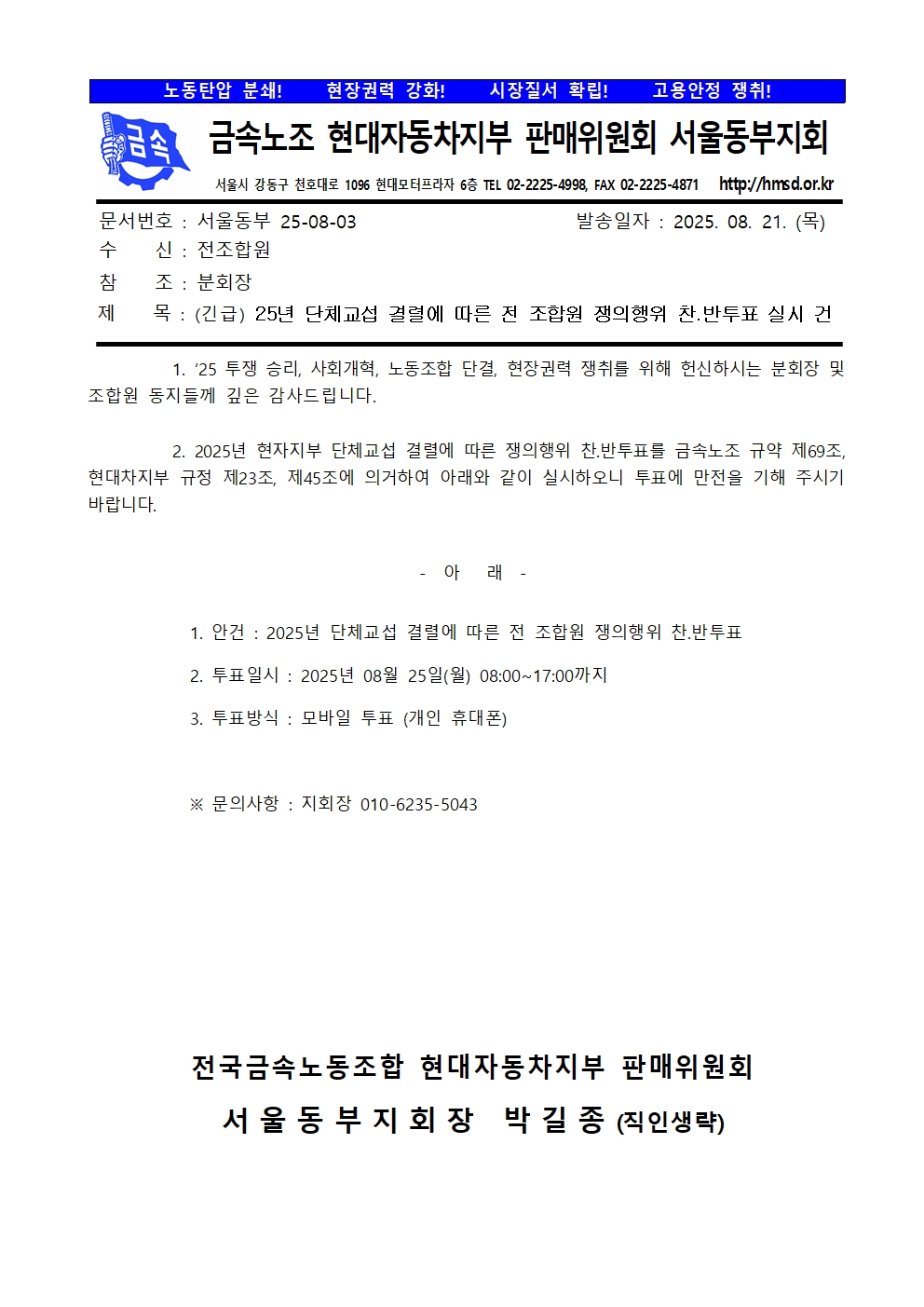 노동탄압 분쇄! 현장권력 강화! 시장질서 확립! 고용안정 쟁취!

금속

금속노조 현대자동차지부 판매위원회 서울동부지회

서울시 강동구 천호대로 1096 현대모터프라자 6층 TEL 02-2225-4998, FAX 02-2225-4871 http://hmsd.or.kr

문서번호 : 서울동부 25-08-03 발송일자 : 2025. 08. 21. (목)
수 신 : 전조합원
참 조 : 분회장
제 목 : (긴급) 25년 단체교섭 결렬에 따른 전 조합원 쟁의행위 찬.반투표 실시 건

1. '25 투쟁 승리, 사회개혁, 노동조합 단결, 현장권력 쟁취를 위해 헌신하시는 분회장 및 조합원 동지들께 깊은 감사드립니다.

2. 2025년 현자지부 단체교섭 결렬에 따른 쟁의행위 찬.반투표를 금속노조 규약 제69조, 현대차지부 규정 제23조, 제45조에 의거하여 아래와 같이 실시하오니 투표에 만전을 기해 주시기 바랍니다.

- 아 래 -

1. 안건 : 2025년 단체교섭 결렬에 따른 전 조합원 쟁의행위 찬.반투표

2. 투표일시 : 2025년 08월 25일(월) 08:00~17:00까지

3. 투표방식 : 모바일 투표 (개인 휴대폰)

※ 문의사항 : 지회장 010-6235-5043

전국금속노동조합 현대자동차지부 판매위원회
서 울 동 부 지 회 장 박 길 종 (직인생략)